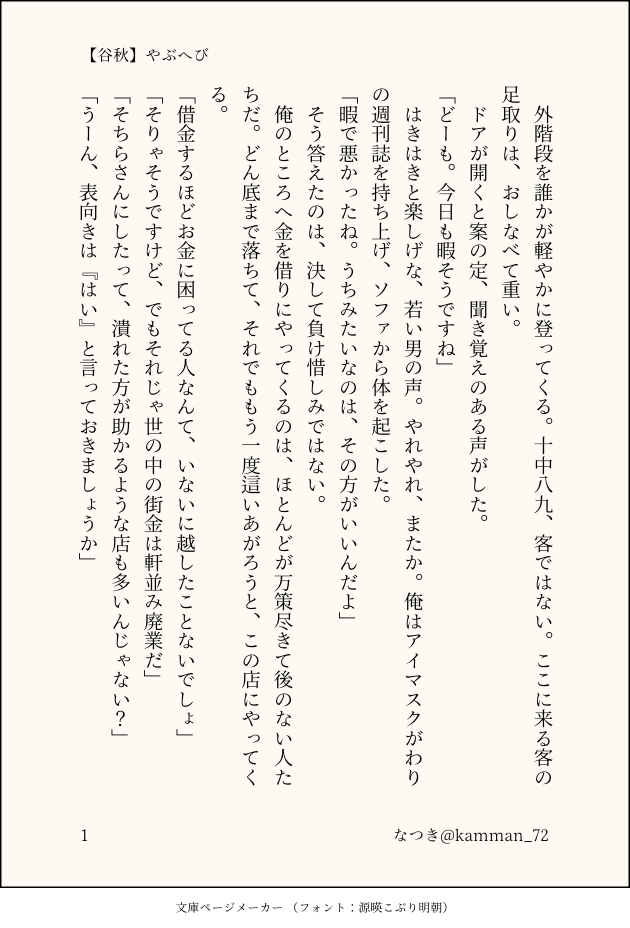 【谷秋】やぶへび

外階段を誰かが軽やかに登ってくる。十中八九、客ではない。ここに来る客の足取りは、おしなべて重い。

ドアが開くと案の定、聞き覚えのある声がした。

「どーも。今日も暇そうですね」

はきはきと楽しげな、若い男の声。やれやれ、またか。俺はアイマスクがわりの週刊誌を持ち上げ、ソファから体を起こした。

「暇で悪かったね。うちみたいなのは、その方がいいんだよ」

そう答えたのは、決して負け惜しみではない。

俺のところへ金を借りにやってくるのは、ほとんどが万策尽きて後のない人たちだ。どん底まで落ちて、それでももう一度這いあがろうと、この店にやってくる。

「借金するほどお金に困ってる人なんて、いないに越したことないでしょ」

「そりゃそうですけど、でもそれじゃ世の中の街金は軒並み廃業だ」

「そちらさんにしたって、潰れた方が助かるような店も多いんじゃない？」

「うーん、表向きは『はい』と言っておきましょうか」

1

なつき@kamman_72

文庫ページメーカー（フォント：源暎こぶり明朝）